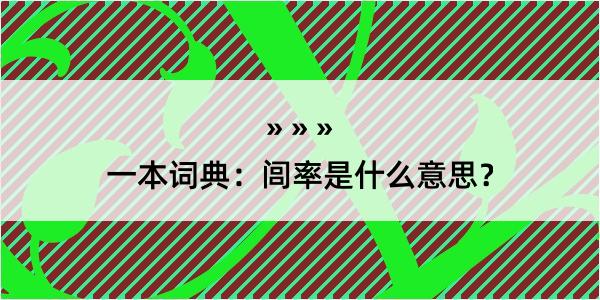 » » »

一本词典：闾率是什么意思？